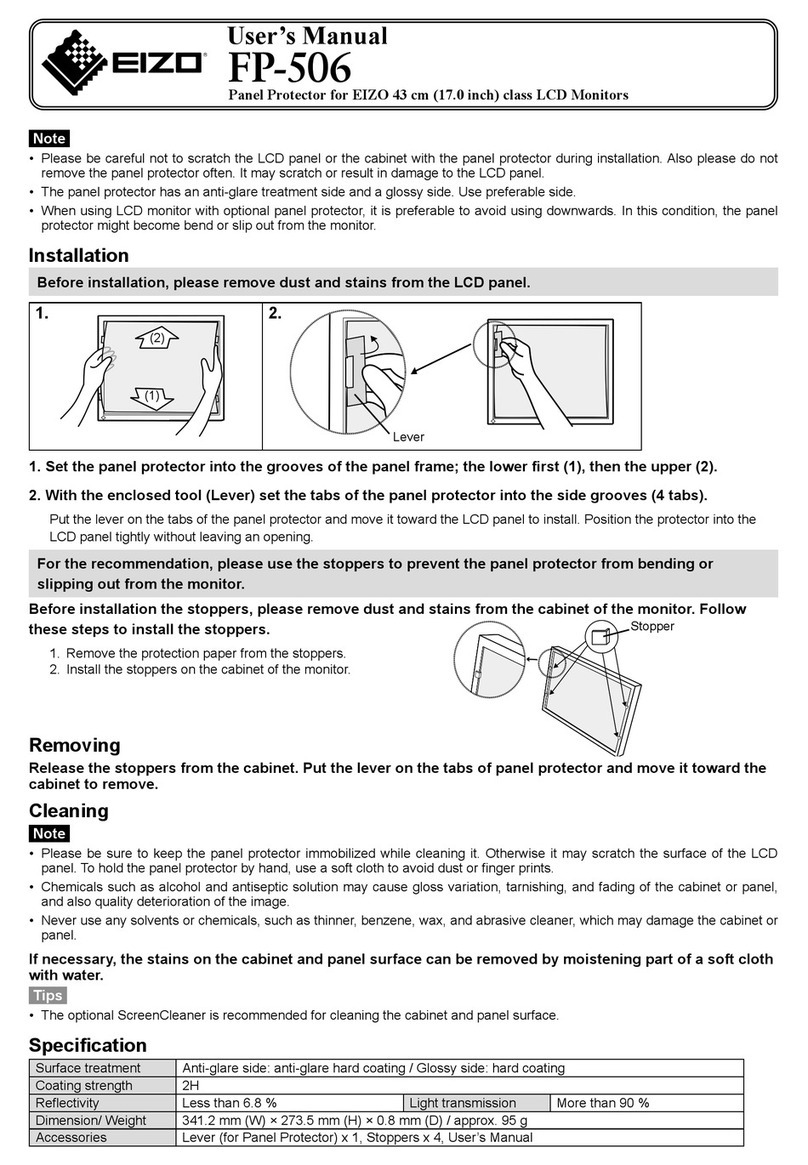 EIZO

User's Manual
FP-506
Panel Protector for EIZO 43 cm (17.0 inch) class LCD Monitors

Note
• Please be careful not to scratch the LCD panel or the cabinet with the panel protector during installation. Also please do not remove the panel protector often. It may scratch or result in damage to the LCD panel.
• The panel protector has an anti-glare treatment side and a glossy side. Use preferable side.
• When using LCD monitor with optional panel protector, it is preferable to avoid using downwards. In this condition, the panel protector might become bend or slip out from the monitor.

Installation

Before installation, please remove dust and stains from the LCD panel.

1.
(2)
(1)

2.
Lever

1. Set the panel protector into the grooves of the panel frame; the lower first (1), then the upper (2).

2. With the enclosed tool (Lever) set the tabs of the panel protector into the side grooves (4 tabs).

Put the lever on the tabs of the panel protector and move it toward the LCD panel to install. Position the protector into the LCD panel tightly without leaving an opening.

For the recommendation, please use the stoppers to prevent the panel protector from bending or slipping out from the monitor.

Before installation the stoppers, please remove dust and stains from the cabinet of the monitor. Follow these steps to install the stoppers.

1. Remove the protection paper from the stoppers.
2. Install the stoppers on the cabinet of the monitor.

Stopper

Removing

Release the stoppers from the cabinet. Put the lever on the tabs of panel protector and move it toward the cabinet to remove.

Cleaning

Note
• Please be sure to keep the panel protector immobilized while cleaning it. Otherwise it may scratch the surface of the LCD panel. To hold the panel protector by hand, use a soft cloth to avoid dust or finger prints.
• Chemicals such as alcohol and antiseptic solution may cause gloss variation, tarnishing, and fading of the cabinet or panel, and also quality deterioration of the image.
• Never use any solvents or chemicals, such as thinner, benzene, wax, and abrasive cleaner, which may damage the cabinet or panel.

If necessary, the stains on the cabinet and panel surface can be removed by moistening part of a soft cloth with water.

Tips
• The optional ScreenCleaner is recommended for cleaning the cabinet and panel surface.

Specification

| Surface treatment | Anti-glare side: anti-glare hard coating / Glossy side: hard coating | | |
|---|---|---|---|
| Coating strength | 2H | | |
| Reflectivity | Less than 6.8 % | Light transmission | More than 90 % |
| Dimension/ Weight | 341.2 mm (W) × 273.5 mm (H) × 0.8 mm (D) / approx. 95 g | | |
| Accessories | Lever (for Panel Protector) x 1, Stoppers x 4, User's Manual | | |